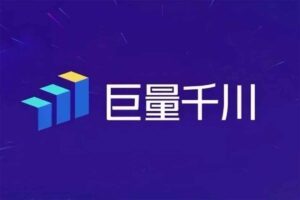 巨量千川